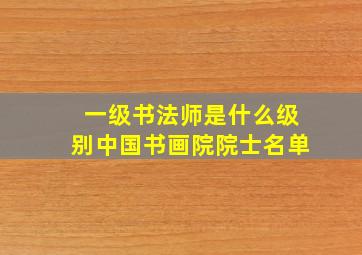 一级书法师是什么级别中国书画院院士名单